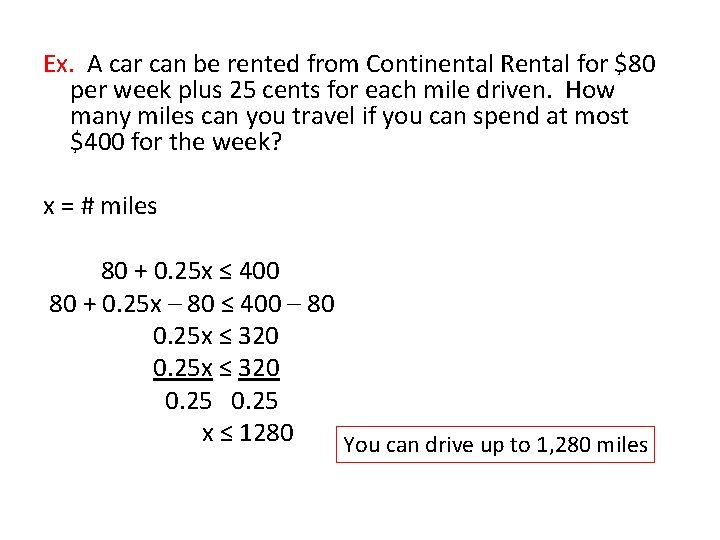 Ex. A car can be rented from Continental Rental for \$80 per week plus 25 cents for each mile driven. How many miles can you travel if you can spend at most \$400 for the week?

x = # miles

$80 + 0.25x \leq 400$

$80 + 0.25x - 80 \leq 400 - 80$

$0.25x \leq 320$

$\frac{0.25x}{0.25} \leq \frac{320}{0.25}$

$x \leq 1280$

You can drive up to 1,280 miles